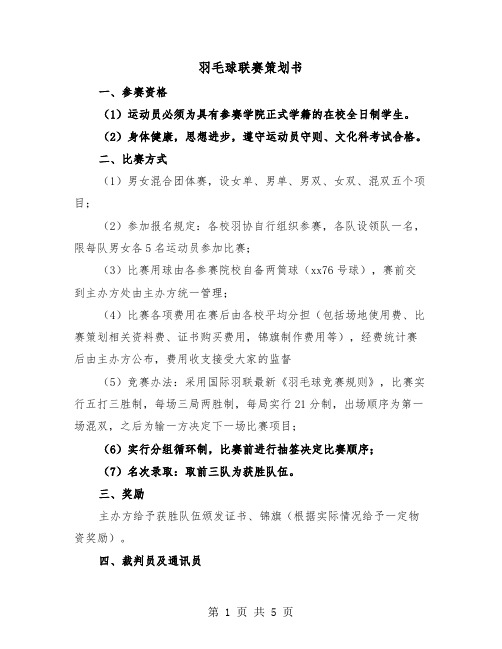 羽毛球联赛策划书

一、参赛资格

（1）运动员必须为具有参赛学院正式学籍的在校全日制学生。

（2）身体健康，思想进步，遵守运动员守则、文化科考试合格。

二、比赛方式

（1）男女混合团体赛，设女单、男单、男双、女双、混双五个项目；

（2）参加报名规定：各校羽协自行组织参赛，各队设领队一名，限每队男女各5名运动员参加比赛；

（3）比赛用球由各参赛院校自备两筒球（xx76号球），赛前交到主办方处由主办方统一管理；

（4）比赛各项费用在赛后由各校平均分担（包括场地使用费、比赛策划相关资料费、证书购买费用，锦旗制作费用等），经费统计赛后由主办方公布，费用收支接受大家的监督

（5）竞赛办法：采用国际羽联最新《羽毛球竞赛规则》，比赛实行五打三胜制，每场三局两胜制，每局实行21分制，出场顺序为第一场混双，之后为输一方决定下一场比赛项目；

（6）实行分组循环制，比赛前进行抽签决定比赛顺序；

（7）名次录取：取前三队为获胜队伍。

三、奖励

主办方给予获胜队伍颁发证书、锦旗（根据实际情况给予一定物资奖励）。

四、裁判员及通讯员

第 1 页 共 5 页